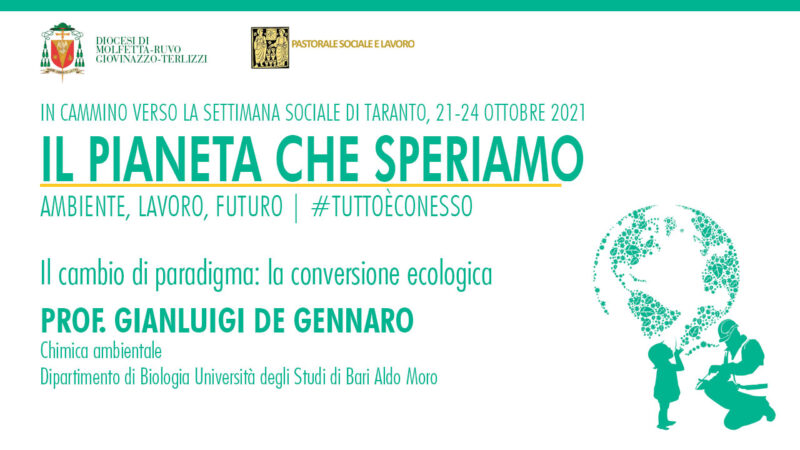 DIOCESI DI
MOLFETTA-RUVO
GIOVINAZZO-TERLIZZI

PASTORALE SOCIALE E LAVORO

IN CAMMINO VERSO LA SETTIMANA SOCIALE DI TARANTO, 21-24 OTTOBRE 2021

IL PIANETA CHE SPERIAMO

AMBIENTE, LAVORO, FUTURO | #TUTTOÈCONESSO

Il cambio di paradigma: la conversione ecologica

PROF. GIANLUIGI DE GENNARO

Chimica ambientale

Dipartimento di Biologia Università degli Studi di Bari Aldo Moro